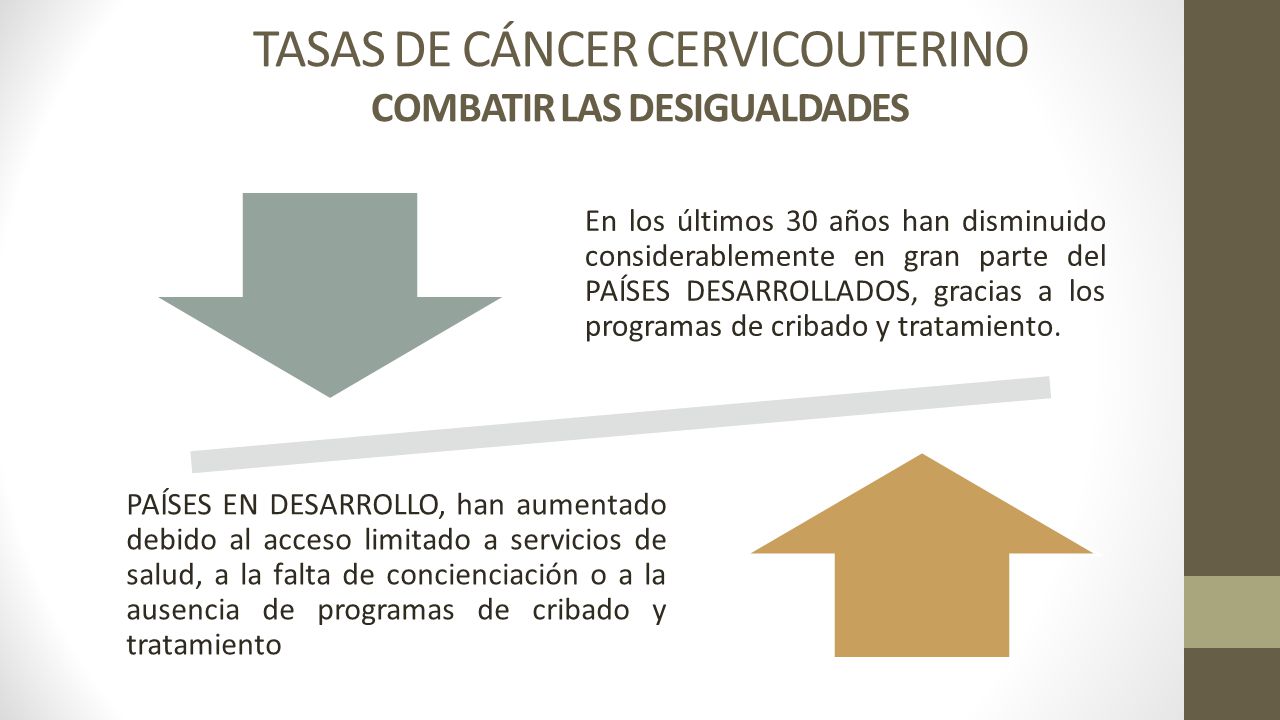 TASAS DE CÁNCER CERVICOUTERINO
COMBATIR LAS DESIGUALDADES

En los últimos 30 años han disminuido considerablemente en gran parte del PAÍSES DESARROLLADOS, gracias a los programas de cribado y tratamiento.

PAÍSES EN DESARROLLO, han aumentado debido al acceso limitado a servicios de salud, a la falta de concienciación o a la ausencia de programas de cribado y tratamiento